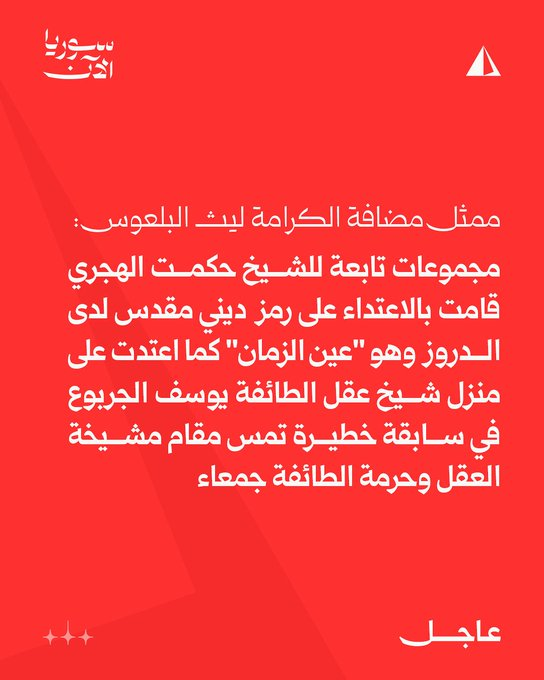 سوريا الآن

ممثل مضافة الكرامة ليث البلعوس:

مجموعات تابعة للشيخ حكمت الهجري قامت بالاعتداء على رمز ديني مقدس لدى الدروز وهو "عين الزمان" كما اعتدت على منزل شيخ عقل الطائفة يوسف الجربوع في سابقة خطيرة تمس مقام مشيخة العقل وحرمة الطائفة جمعاء

عاجل